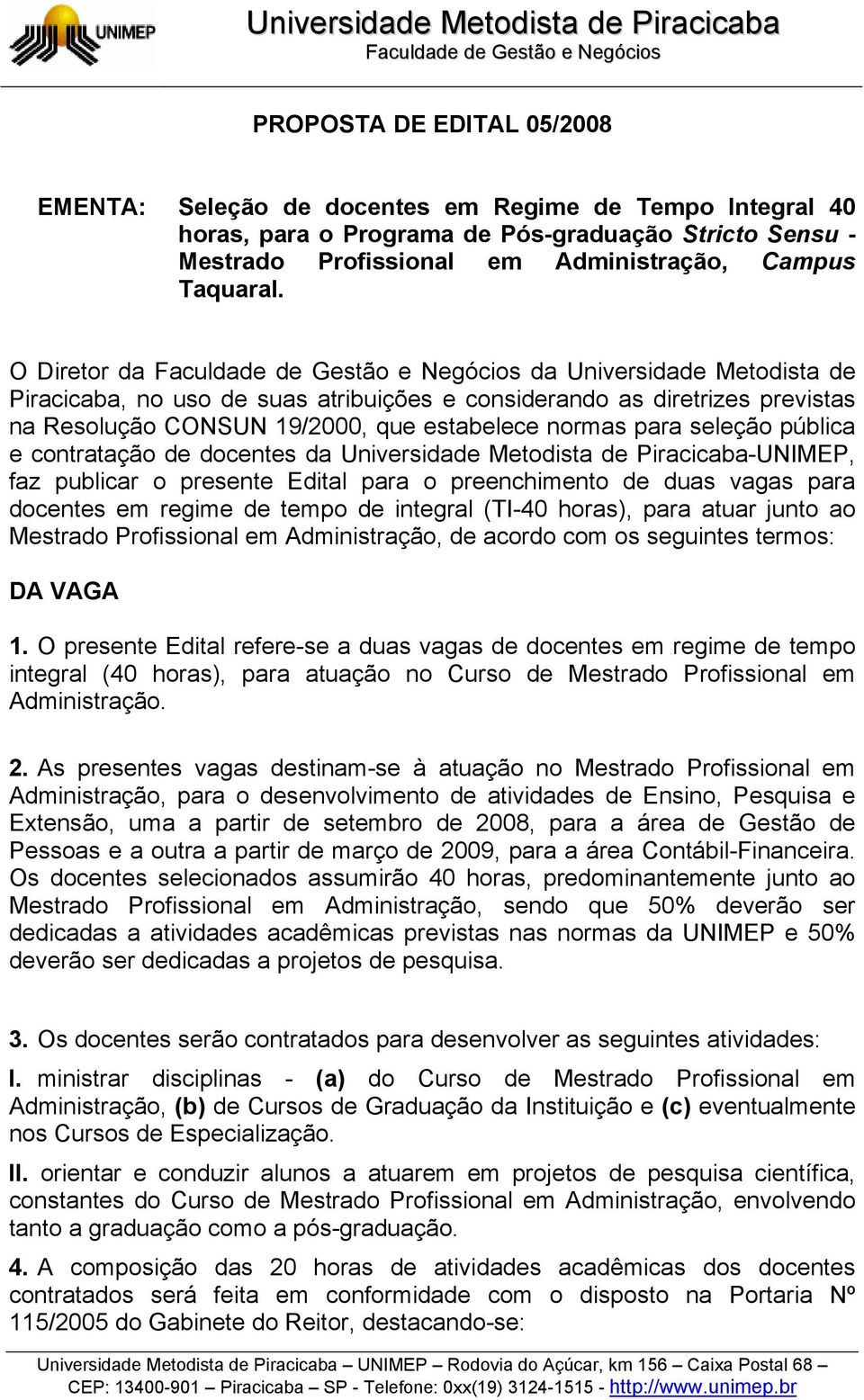 UNIMEP

Universidade Metodista de Piracicaba
Faculdade de Gestão e Negócios

PROPOSTA DE EDITAL 05/2008

EMENTA: Seleção de docentes em Regime de Tempo Integral 40 horas, para o Programa de Pós-graduação Stricto Sensu - Mestrado Profissional em Administração, Campus Taquaral.

O Diretor da Faculdade de Gestão e Negócios da Universidade Metodista de Piracicaba, no uso de suas atribuições e considerando as diretrizes previstas na Resolução CONSUN 19/2000, que estabelece normas para seleção pública e contratação de docentes da Universidade Metodista de Piracicaba-UNIMEP, faz publicar o presente Edital para o preenchimento de duas vagas para docentes em regime de tempo de integral (TI-40 horas), para atuar junto ao Mestrado Profissional em Administração, de acordo com os seguintes termos:

DA VAGA

1. O presente Edital refere-se a duas vagas de docentes em regime de tempo integral (40 horas), para atuação no Curso de Mestrado Profissional em Administração.

2. As presentes vagas destinam-se à atuação no Mestrado Profissional em Administração, para o desenvolvimento de atividades de Ensino, Pesquisa e Extensão, uma a partir de setembro de 2008, para a área de Gestão de Pessoas e a outra a partir de março de 2009, para a área Contábil-Financeira. Os docentes selecionados assumirão 40 horas, predominantemente junto ao Mestrado Profissional em Administração, sendo que 50% deverão ser dedicadas a atividades acadêmicas previstas nas normas da UNIMEP e 50% deverão ser dedicadas a projetos de pesquisa.

3. Os docentes serão contratados para desenvolver as seguintes atividades:

I. ministrar disciplinas - (a) do Curso de Mestrado Profissional em Administração, (b) de Cursos de Graduação da Instituição e (c) eventualmente nos Cursos de Especialização.

II. orientar e conduzir alunos a atuarem em projetos de pesquisa científica, constantes do Curso de Mestrado Profissional em Administração, envolvendo tanto a graduação como a pós-graduação.

4. A composição das 20 horas de atividades acadêmicas dos docentes contratados será feita em conformidade com o disposto na Portaria Nº 115/2005 do Gabinete do Reitor, destacando-se:

Universidade Metodista de Piracicaba – UNIMEP – Rodovia do Açúcar, km 156 – Caixa Postal 68 – CEP: 13400-901 – Piracicaba – SP - Telefone: 0xx(19) 3124-1515 - http://www.unimep.br